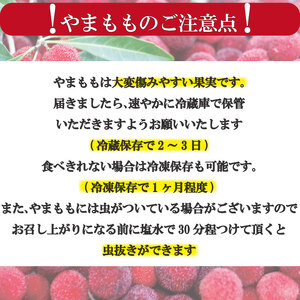 !やまもものご注意点!

やまももは大変傷みやすい果実です。
届きましたら、速やかに冷蔵庫で保管
いただきますようお願いいたします
（冷蔵保存で２～３日）
食べきれない場合は冷凍保存も可能です。
（冷凍保存で１ヶ月程度）
また、やまももには虫がついている場合がございますので
お召し上がりになる前に塩水で30分程つけて頂くと
虫抜きができます